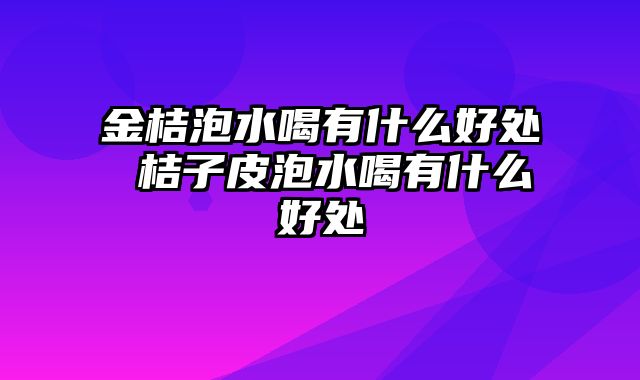 金桔泡水喝有什么好处 桔子皮泡水喝有什么好处